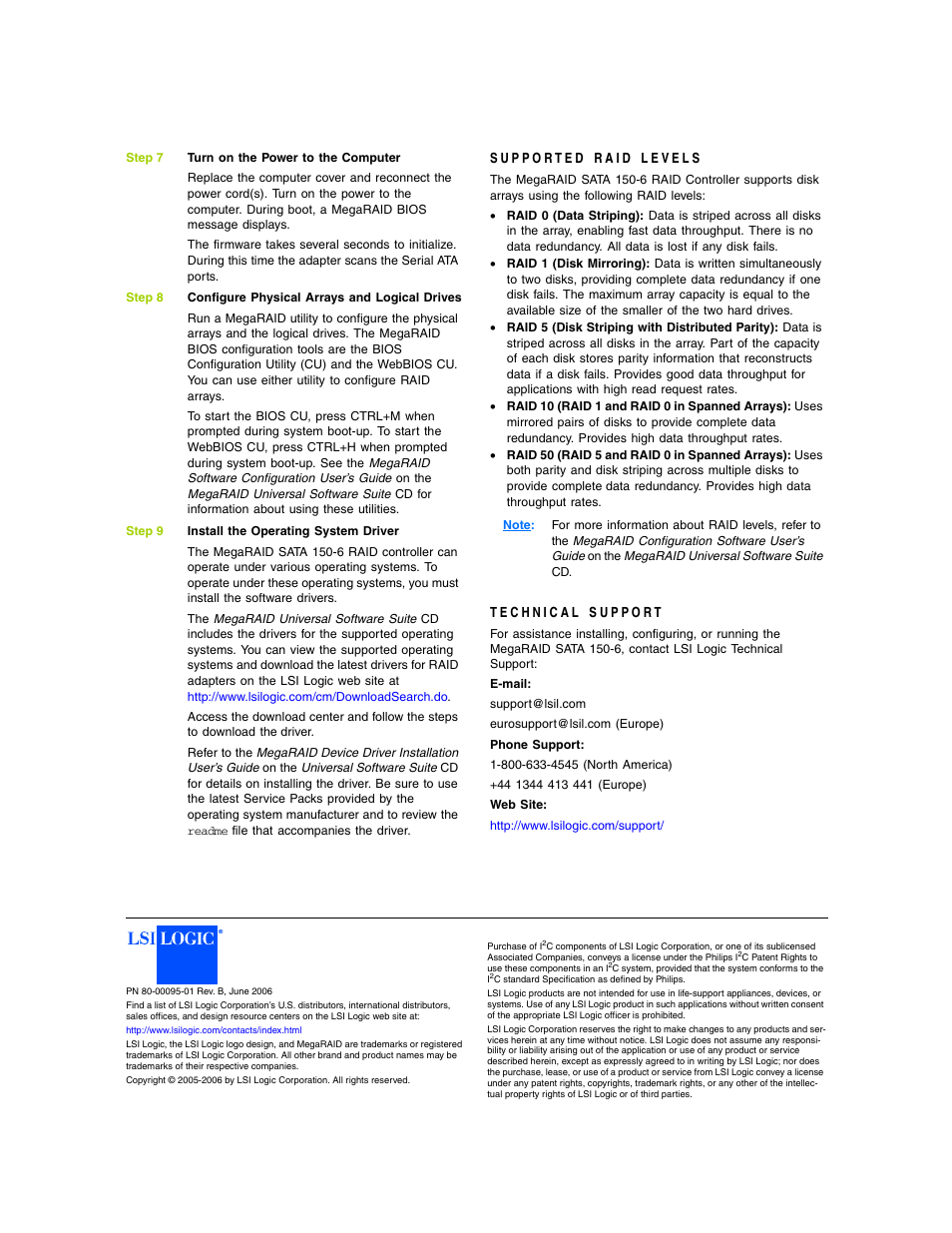 Step 7 Turn on the Power to the Computer

Replace the computer cover and reconnect the power cord(s). Turn on the power to the computer. During boot, a MegaRAID BIOS message displays.

The firmware takes several seconds to initialize. During this time the adapter scans the Serial ATA ports.

Step 8 Configure Physical Arrays and Logical Drives

Run a MegaRAID utility to configure the physical arrays and the logical drives. The MegaRAID BIOS configuration tools are the BIOS Configuration Utility (CU) and the WebBIOS CU. You can use either utility to configure RAID arrays.

To start the BIOS CU, press CTRL+M when prompted during system boot-up. To start the WebBIOS CU, press CTRL+H when prompted during system boot-up. See the MegaRAID Software Configuration User's Guide on the MegaRAID Universal Software Suite CD for information about using these utilities.

Step 9 Install the Operating System Driver

The MegaRAID SATA 150-6 RAID controller can operate under various operating systems. To operate under these operating systems, you must install the software drivers.

The MegaRAID Universal Software Suite CD includes the drivers for the supported operating systems. You can view the supported operating systems and download the latest drivers for RAID adapters on the LSI Logic web site at http://www.lsilogic.com/cm/DownloadSearch.do.

Access the download center and follow the steps to download the driver.

Refer to the MegaRAID Device Driver Installation User's Guide on the Universal Software Suite CD for details on installing the driver. Be sure to use the latest Service Packs provided by the operating system manufacturer and to review the readme file that accompanies the driver.

SUPPORTED RAID LEVELS

The MegaRAID SATA 150-6 RAID Controller supports disk arrays using the following RAID levels:

• RAID 0 (Data Striping): Data is striped across all disks in the array, enabling fast data throughput. There is no data redundancy. All data is lost if any disk fails.
• RAID 1 (Disk Mirroring): Data is written simultaneously to two disks, providing complete data redundancy if one disk fails. The maximum array capacity is equal to the available size of the smaller of the two hard drives.
• RAID 5 (Disk Striping with Distributed Parity): Data is striped across all disks in the array. Part of the capacity of each disk stores parity information that reconstructs data if a disk fails. Provides good data throughput for applications with high read request rates.
• RAID 10 (RAID 1 and RAID 0 in Spanned Arrays): Uses mirrored pairs of disks to provide complete data redundancy. Provides high data throughput rates.
• RAID 50 (RAID 5 and RAID 0 in Spanned Arrays): Uses both parity and disk striping across multiple disks to provide complete data redundancy. Provides high data throughput rates.

Note: For more information about RAID levels, refer to the MegaRAID Configuration Software User's Guide on the MegaRAID Universal Software Suite CD.

TECHNICAL SUPPORT

For assistance installing, configuring, or running the MegaRAID SATA 150-6, contact LSI Logic Technical Support:

E-mail:

support@lsil.com

eurosupport@lsil.com (Europe)

Phone Support:

1-800-633-4545 (North America)

+44 1344 413 441 (Europe)

Web Site:

http://www.lsilogic.com/support/

LSI LOGIC®

PN 80-00095-01 Rev. B, June 2006

Find a list of LSI Logic Corporation's U.S. distributors, international distributors, sales offices, and design resource centers on the LSI Logic web site at:

http://www.lsilogic.com/contacts/index.html

LSI Logic, the LSI Logic logo design, and MegaRAID are trademarks or registered trademarks of LSI Logic Corporation. All other brand and product names may be trademarks of their respective companies.

Copyright © 2005-2006 by LSI Logic Corporation. All rights reserved.

Purchase of $I^2C$ components of LSI Logic Corporation, or one of its sublicensed Associated Companies, conveys a license under the Philips $I^2C$ Patent Rights to use these components in an $I^2C$ system, provided that the system conforms to the $I^2C$ standard Specification as defined by Philips.

LSI Logic products are not intended for use in life-support appliances, devices, or systems. Use of any LSI Logic product in such applications without written consent of the appropriate LSI Logic officer is prohibited.

LSI Logic Corporation reserves the right to make changes to any products and services herein at any time without notice. LSI Logic does not assume any responsibility or liability arising out of the application or use of any product or service described herein, except as expressly agreed to in writing by LSI Logic; nor does the purchase, lease, or use of a product or service from LSI Logic convey a license under any patent rights, copyrights, trademark rights, or any other of the intellectual property rights of LSI Logic or of third parties.